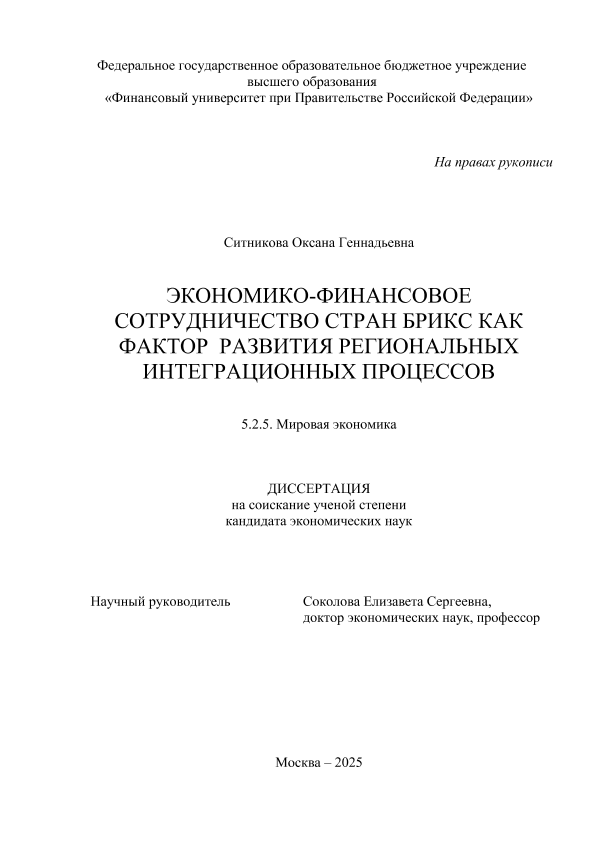 Федеральное государственное образовательное бюджетное учреждение
высшего образования
«Финансовый университет при Правительстве Российской Федерации»

На правах рукописи

Ситникова Оксана Геннадьевна

ЭКОНОМИКО-ФИНАНСОВОЕ СОТРУДНИЧЕСТВО СТРАН БРИКС КАК ФАКТОР РАЗВИТИЯ РЕГИОНАЛЬНЫХ ИНТЕГРАЦИОННЫХ ПРОЦЕССОВ

5.2.5. Мировая экономика

ДИССЕРТАЦИЯ
на соискание ученой степени
кандидата экономических наук

Научный руководитель

Соколова Елизавета Сергеевна,
доктор экономических наук, профессор

Москва – 2025